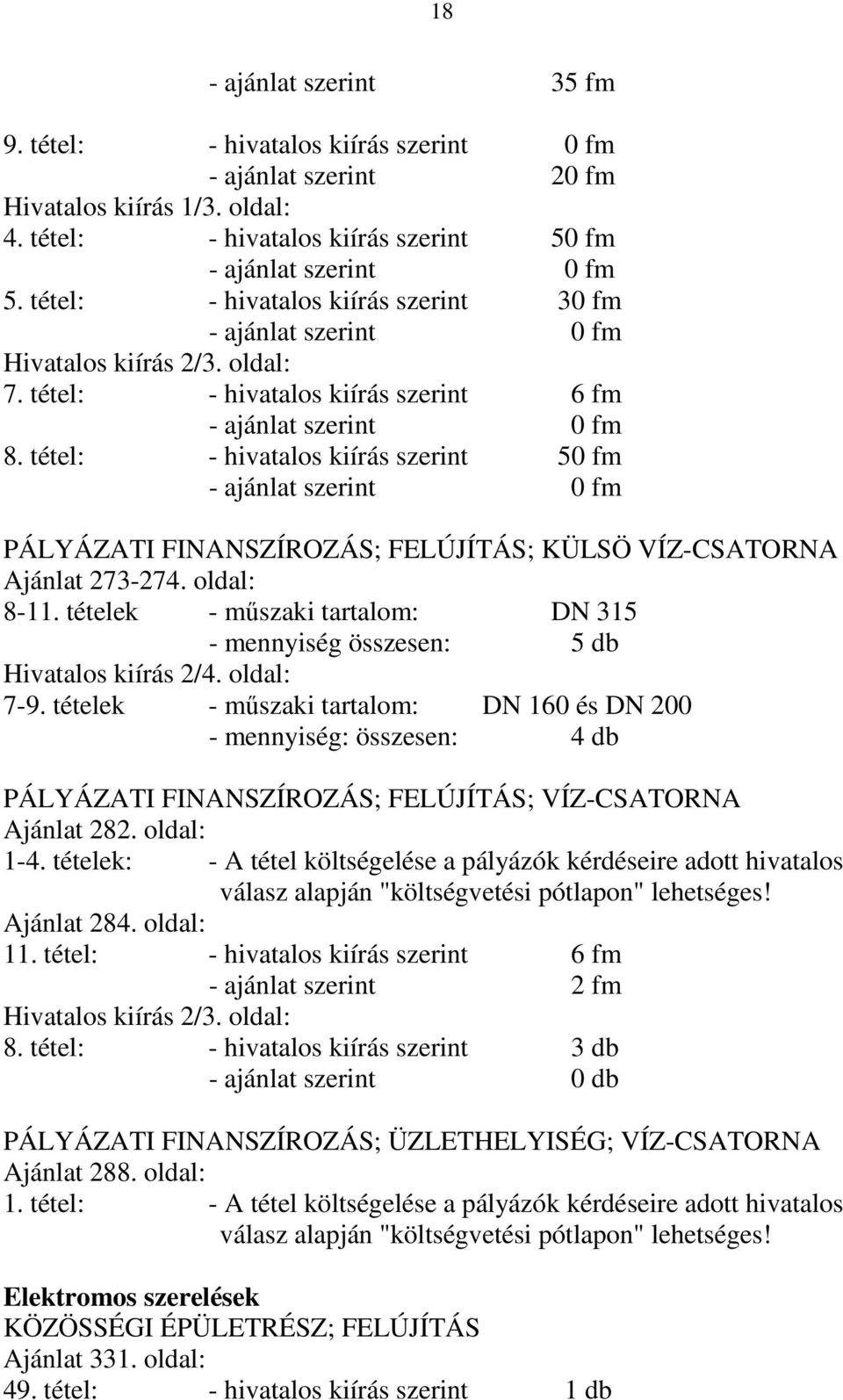 18

- ajánlat szerint 35 fm

9. tétel: - hivatalos kiírás szerint 0 fm
- ajánlat szerint 20 fm
Hivatalos kiírás 1/3. oldal:
4. tétel: - hivatalos kiírás szerint 50 fm
- ajánlat szerint 0 fm
5. tétel: - hivatalos kiírás szerint 30 fm
- ajánlat szerint 0 fm
Hivatalos kiírás 2/3. oldal:
7. tétel: - hivatalos kiírás szerint 6 fm
- ajánlat szerint 0 fm
8. tétel: - hivatalos kiírás szerint 50 fm
- ajánlat szerint 0 fm

PÁLYÁZATI FINANSZÍROZÁS; FELÚJÍTÁS; KÜLSÖ VÍZ-CSATORNA
Ajánlat 273-274. oldal:
8-11. tételek - műszaki tartalom: DN 315
- mennyiség összesen: 5 db
Hivatalos kiírás 2/4. oldal:
7-9. tételek - műszaki tartalom: DN 160 és DN 200
- mennyiség: összesen: 4 db

PÁLYÁZATI FINANSZÍROZÁS; FELÚJÍTÁS; VÍZ-CSATORNA
Ajánlat 282. oldal:
1-4. tételek: - A tétel költségelése a pályázók kérdéseire adott hivatalos válasz alapján "költségvetési pótlapon" lehetséges!
Ajánlat 284. oldal:
11. tétel: - hivatalos kiírás szerint 6 fm
- ajánlat szerint 2 fm
Hivatalos kiírás 2/3. oldal:
8. tétel: - hivatalos kiírás szerint 3 db
- ajánlat szerint 0 db

PÁLYÁZATI FINANSZÍROZÁS; ÜZLETHELYISÉG; VÍZ-CSATORNA
Ajánlat 288. oldal:
1. tétel: - A tétel költségelése a pályázók kérdéseire adott hivatalos válasz alapján "költségvetési pótlapon" lehetséges!

Elektromos szerelések
KÖZÖSSÉGI ÉPÜLETRÉSZ; FELÚJÍTÁS
Ajánlat 331. oldal:
49. tétel: - hivatalos kiírás szerint 1 db